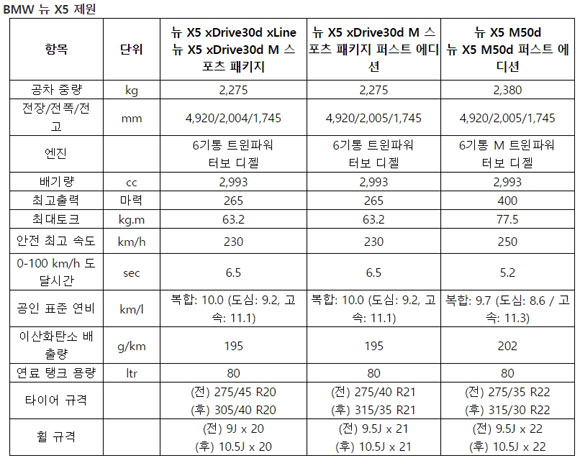 BMW 뉴 X5 제원

| 항목 | 단위 | 뉴 X5 xDrive30d xLine 뉴 X5 xDrive30d M 스포츠 패키지 | 뉴 X5 xDrive30d M 스포츠 패키지 퍼스트 에디션 | 뉴 X5 M50d 뉴 X5 M50d 퍼스트 에디션 |
|---|---|---|---|---|
| 공차 중량 | kg | 2,275 | 2,275 | 2,380 |
| 전장/전폭/전고 | mm | 4,920/2,004/1,745 | 4,920/2,005/1,745 | 4,920/2,005/1,745 |
| 엔진 | | 6기통 트윈파워 터보 디젤 | 6기통 트윈파워 터보 디젤 | 6기통 M 트윈파워 터보 디젤 |
| 배기량 | cc | 2,993 | 2,993 | 2,993 |
| 최고출력 | 마력 | 265 | 265 | 400 |
| 최대토크 | kg.m | 63.2 | 63.2 | 77.5 |
| 안전 최고 속도 | km/h | 230 | 230 | 250 |
| 0-100 km/h 도달시간 | sec | 6.5 | 6.5 | 5.2 |
| 공인 표준 연비 | km/l | 복합: 10.0 (도심: 9.2, 고속: 11.1) | 복합: 10.0 (도심: 9.2, 고속: 11.1) | 복합: 9.7 (도심: 8.6 / 고속: 11.3) |
| 이산화탄소 배출량 | g/km | 195 | 195 | 202 |
| 연료 탱크 용량 | ltr | 80 | 80 | 80 |
| 타이어 규격 | | (전) 275/45 R20 (후) 305/40 R20 | (전) 275/40 R21 (후) 315/35 R21 | (전) 275/35 R22 (후) 315/30 R22 |
| 휠 규격 | | (전) 9J x 20 (후) 10.5J x 20 | (전) 9.5J x 21 (후) 10.5J x 21 | (전) 9.5J x 22 (후) 10.5J x 22 |